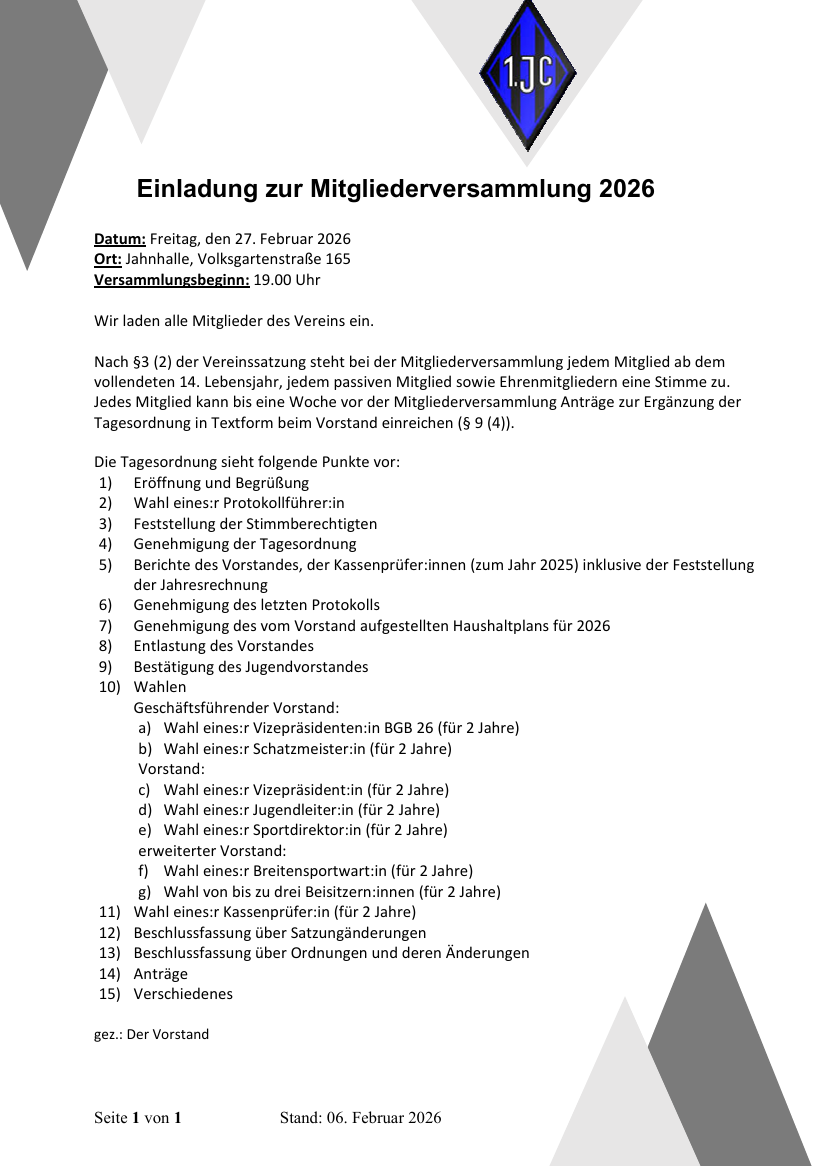 1.JC

Einladung zur Mitgliederversammlung 2026

Datum: Freitag, den 27. Februar 2026
Ort: Jahnhalle, Volksgartenstraße 165
Versammlungsbeginn: 19.00 Uhr

Wir laden alle Mitglieder des Vereins ein.

Nach §3 (2) der Vereinssatzung steht bei der Mitgliederversammlung jedem Mitglied ab dem vollendeten 14. Lebensjahr, jedem passiven Mitglied sowie Ehrenmitgliedern eine Stimme zu. Jedes Mitglied kann bis eine Woche vor der Mitgliederversammlung Anträge zur Ergänzung der Tagesordnung in Textform beim Vorstand einreichen (§ 9 (4)).

Die Tagesordnung sieht folgende Punkte vor:
1) Eröffnung und Begrüßung
2) Wahl eines:r Protokollführer:in
3) Feststellung der Stimmberechtigten
4) Genehmigung der Tagesordnung
5) Berichte des Vorstandes, der Kassenprüfer:innen (zum Jahr 2025) inklusive der Feststellung der Jahresrechnung
6) Genehmigung des letzten Protokolls
7) Genehmigung des vom Vorstand aufgestellten Haushaltplans für 2026
8) Entlastung des Vorstandes
9) Bestätigung des Jugendvorstandes
10) Wahlen
Geschäftsführender Vorstand:
a) Wahl eines:r Vizepräsidenten:in BGB 26 (für 2 Jahre)
b) Wahl eines:r Schatzmeister:in (für 2 Jahre)
Vorstand:
c) Wahl eines:r Vizepräsident:in (für 2 Jahre)
d) Wahl eines:r Jugendleiter:in (für 2 Jahre)
e) Wahl eines:r Sportdirektor:in (für 2 Jahre)
erweiterter Vorstand:
f) Wahl eines:r Breitensportwart:in (für 2 Jahre)
g) Wahl von bis zu drei Beisitzern:innen (für 2 Jahre)
11) Wahl eines:r Kassenprüfer:in (für 2 Jahre)
12) Beschlussfassung über Satzungänderungen
13) Beschlussfassung über Ordnungen und deren Änderungen
14) Anträge
15) Verschiedenes

gez.: Der Vorstand

Seite 1 von 1 Stand: 06. Februar 2026